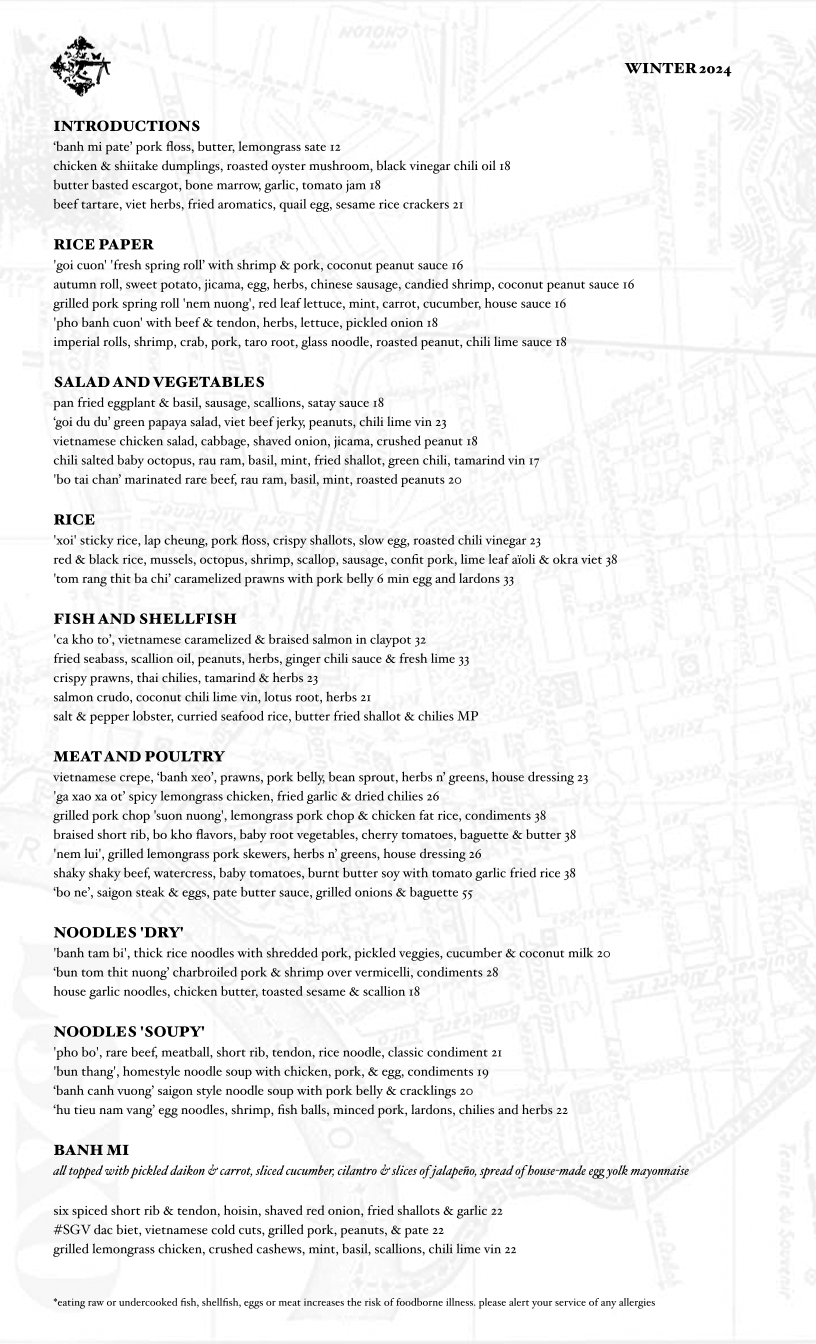 WINTER 2024

INTRODUCTIONS
'banh mi pate' pork floss, butter, lemongrass sate 12
chicken & shiitake dumplings, roasted oyster mushroom, black vinegar chili oil 18
butter basted escargot, bone marrow, garlic, tomato jam 18
beef tartare, viet herbs, fried aromatics, quail egg, sesame rice crackers 21

RICE PAPER
'goi cuon' 'fresh spring roll' with shrimp & pork, coconut peanut sauce 16
autumn roll, sweet potato, jicama, egg, herbs, chinese sausage, candied shrimp, coconut peanut sauce 16
grilled pork spring roll 'nem nuong', red leaf lettuce, mint, carrot, cucumber, house sauce 16
'pho banh cuon' with beef & tendon, herbs, lettuce, pickled onion 18
imperial rolls, shrimp, crab, pork, taro root, glass noodle, roasted peanut, chili lime sauce 18

SALAD AND VEGETABLES
pan fried eggplant & basil, sausage, scallions, satay sauce 18
'goi du du' green papaya salad, viet beef jerky, peanuts, chili lime vin 23
vietnamese chicken salad, cabbage, shaved onion, jicama, crushed peanut 18
chili salted baby octopus, rau ram, basil, mint, fried shallot, green chili, tamarind vin 17
'bo tai chan' marinated rare beef, rau ram, basil, mint, roasted peanuts 20

RICE
'xoi' sticky rice, lap cheung, pork floss, crispy shallots, slow egg, roasted chili vinegar 23
red & black rice, mussels, octopus, shrimp, scallop, sausage, confit pork, lime leaf aïoli & okra viet 38
'tom rang thit ba chi' caramelized prawns with pork belly 6 min egg and lardons 33

FISH AND SHELLFISH
'ca kho to', vietnamese caramelized & braised salmon in claypot 32
fried seabass, scallion oil, peanuts, herbs, ginger chili sauce & fresh lime 33
crispy prawns, thai chilies, tamarind & herbs 23
salmon crudo, coconut chili lime vin, lotus root, herbs 21
salt & pepper lobster, curried seafood rice, butter fried shallot & chilies MP

MEAT AND POULTRY
vietnamese crepe, 'banh xeo', prawns, pork belly, bean sprout, herbs n' greens, house dressing 23
'ga xao xa ot' spicy lemongrass chicken, fried garlic & dried chilies 26
grilled pork chop 'suon nuong', lemongrass pork chop & chicken fat rice, condiments 38
braised short rib, bo kho flavors, baby root vegetables, cherry tomatoes, baguette & butter 38
'nem lui', grilled lemongrass pork skewers, herbs n' greens, house dressing 26
shaky shaky beef, watercress, baby tomatoes, burnt butter soy with tomato garlic fried rice 38
'bo ne', saigon steak & eggs, pate butter sauce, grilled onions & baguette 55

NOODLES 'DRY'
'banh tam bi', thick rice noodles with shredded pork, pickled veggies, cucumber & coconut milk 20
'bun tom thit nuong' charbroiled pork & shrimp over vermicelli, condiments 28
house garlic noodles, chicken butter, toasted sesame & scallion 18

NOODLES 'SOUPY'
'pho bo', rare beef, meatball, short rib, tendon, rice noodle, classic condiment 21
'bun thang', homestyle noodle soup with chicken, pork, & egg, condiments 19
'banh canh vuong' saigon style noodle soup with pork belly & cracklings 20
'hu tieu nam vang' egg noodles, shrimp, fish balls, minced pork, lardons, chilies and herbs 22

BANH MI
all topped with pickled daikon & carrot, sliced cucumber, cilantro & slices of jalapeño, spread of house-made egg yolk mayonnaise

six spiced short rib & tendon, hoisin, shaved red onion, fried shallots & garlic 22
#SGV dac biet, vietnamese cold cuts, grilled pork, peanuts, & pate 22
grilled lemongrass chicken, crushed cashews, mint, basil, scallions, chili lime vin 22

*eating raw or undercooked fish, shellfish, eggs or meat increases the risk of foodborne illness. please alert your service of any allergies